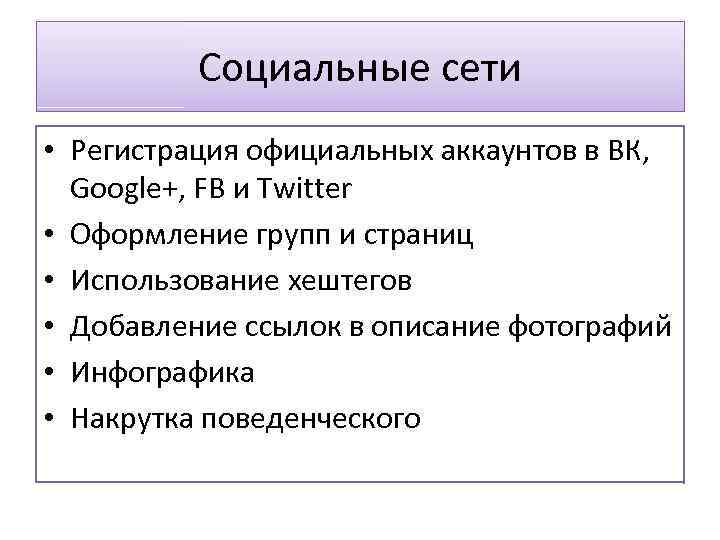 Социальные сети

• Регистрация официальных аккаунтов в ВК, Google+, FB и Twitter
• Оформление групп и страниц
• Использование хештегов
• Добавление ссылок в описание фотографий
• Инфографика
• Накрутка поведенческого